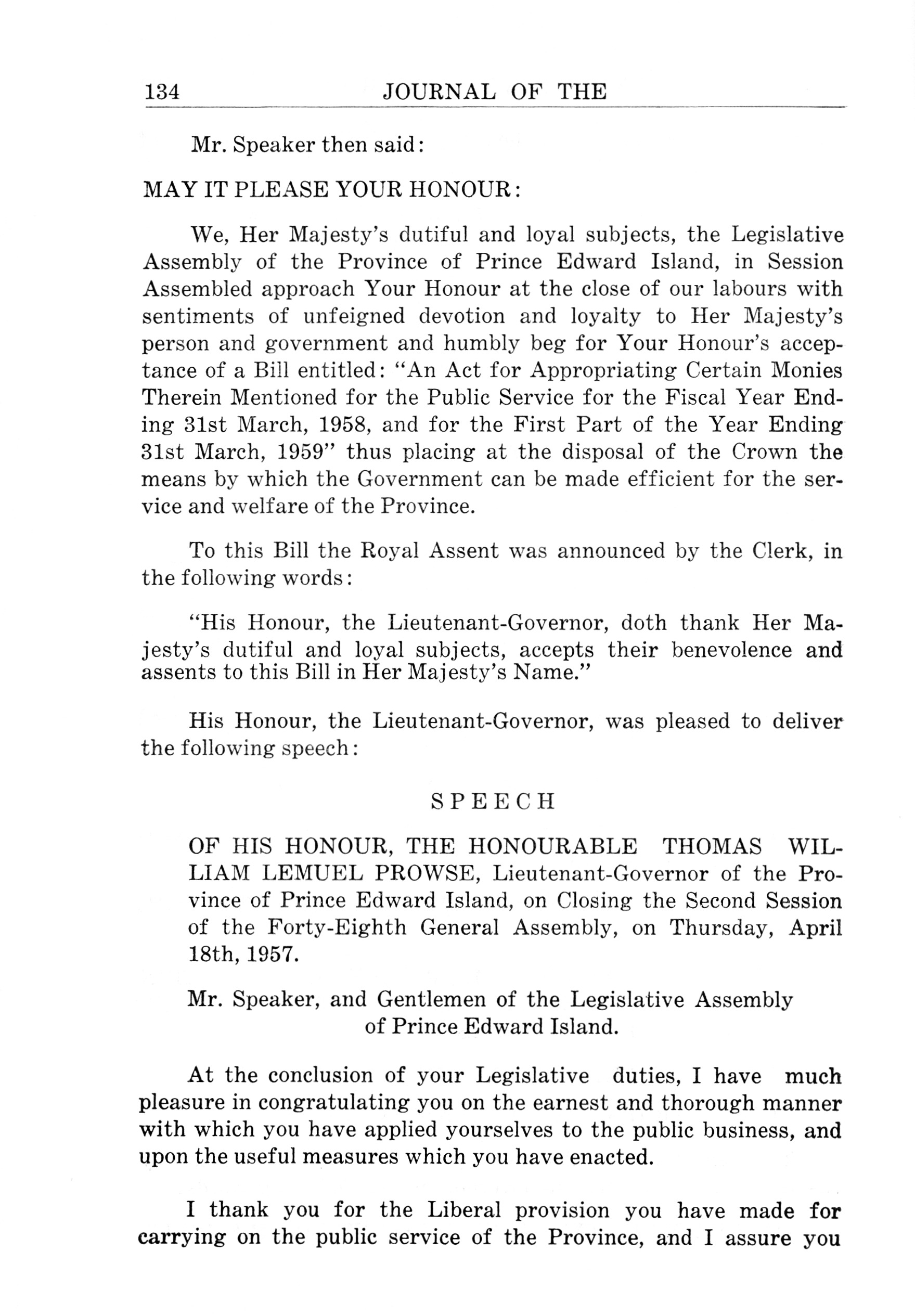 134 JOURNAL OF THE

Mr. Speaker then said:

MAY IT PLEASE YOUR HONOUR:

We, Her Majesty's dutiful and loyal subjects, the Legislative Assembly of the Province of Prince Edward Island, in Session Assembled approach Your Honour at the close of our labours with sentiments of unfeigned devotion and loyalty to Her Majesty's person and government and humbly beg for Your Honour's acceptance of a Bill entitled: "An Act for Appropriating Certain Monies Therein Mentioned for the Public Service for the Fiscal Year Ending 31st March, 1958, and for the First Part of the Year Ending 31st March, 1959" thus placing at the disposal of the Crown the means by which the Government can be made efficient for the service and welfare of the Province.

To this Bill the Royal Assent was announced by the Clerk, in the following words:

"His Honour, the Lieutenant-Governor, doth thank Her Majesty's dutiful and loyal subjects, accepts their benevolence and assents to this Bill in Her Majesty's Name."

His Honour, the Lieutenant-Governor, was pleased to deliver the following speech:

SPEECH

OF HIS HONOUR, THE HONOURABLE THOMAS WILLIAM LEMUEL PROWSE, Lieutenant-Governor of the Province of Prince Edward Island, on Closing the Second Session of the Forty-Eighth General Assembly, on Thursday, April 18th, 1957.

Mr. Speaker, and Gentlemen of the Legislative Assembly of Prince Edward Island.

At the conclusion of your Legislative duties, I have much pleasure in congratulating you on the earnest and thorough manner with which you have applied yourselves to the public business, and upon the useful measures which you have enacted.

I thank you for the Liberal provision you have made for carrying on the public service of the Province, and I assure you